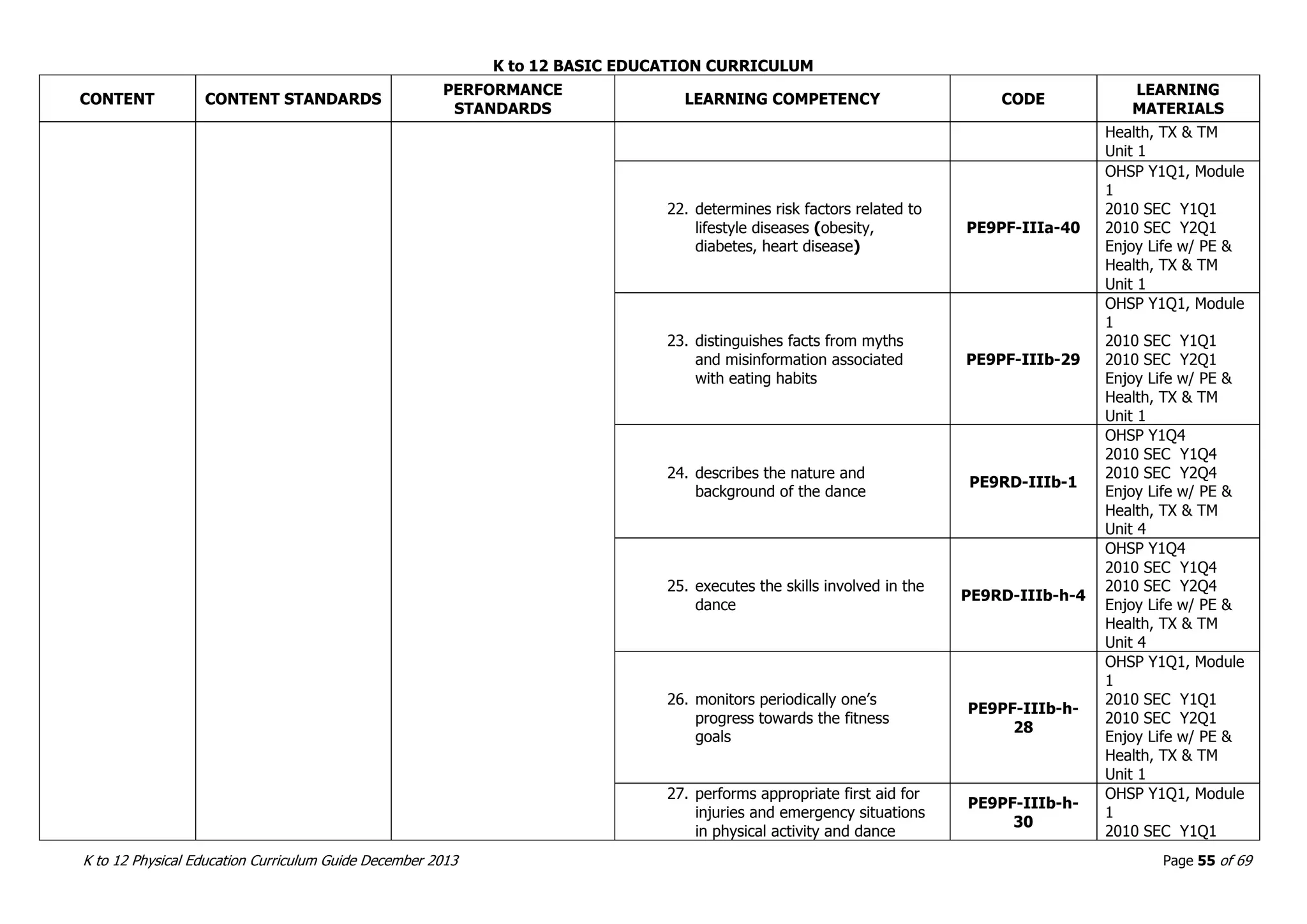 K to 12 BASIC EDUCATION CURRICULUM

| CONTENT | CONTENT STANDARDS | PERFORMANCE STANDARDS | LEARNING COMPETENCY | CODE | LEARNING MATERIALS |
|---|---|---|---|---|---|
| | | | | | Health, TX & TM Unit 1 |
| | | | 22. determines risk factors related to lifestyle diseases (obesity, diabetes, heart disease) | PE9PF-IIIa-40 | OHSP Y1Q1, Module 1 2010 SEC Y1Q1 2010 SEC Y2Q1 Enjoy Life w/ PE & Health, TX & TM Unit 1 |
| | | | 23. distinguishes facts from myths and misinformation associated with eating habits | PE9PF-IIIb-29 | OHSP Y1Q1, Module 1 2010 SEC Y1Q1 2010 SEC Y2Q1 Enjoy Life w/ PE & Health, TX & TM Unit 1 |
| | | | 24. describes the nature and background of the dance | PE9RD-IIIb-1 | OHSP Y1Q4 2010 SEC Y1Q4 2010 SEC Y2Q4 Enjoy Life w/ PE & Health, TX & TM Unit 4 |
| | | | 25. executes the skills involved in the dance | PE9RD-IIIb-h-4 | OHSP Y1Q4 2010 SEC Y1Q4 2010 SEC Y2Q4 Enjoy Life w/ PE & Health, TX & TM Unit 4 |
| | | | 26. monitors periodically one's progress towards the fitness goals | PE9PF-IIIb-h-28 | OHSP Y1Q1, Module 1 2010 SEC Y1Q1 2010 SEC Y2Q1 Enjoy Life w/ PE & Health, TX & TM Unit 1 |
| | | | 27. performs appropriate first aid for injuries and emergency situations in physical activity and dance | PE9PF-IIIb-h-30 | OHSP Y1Q1, Module 1 2010 SEC Y1Q1 |

K to 12 Physical Education Curriculum Guide December 2013

Page 55 of 69